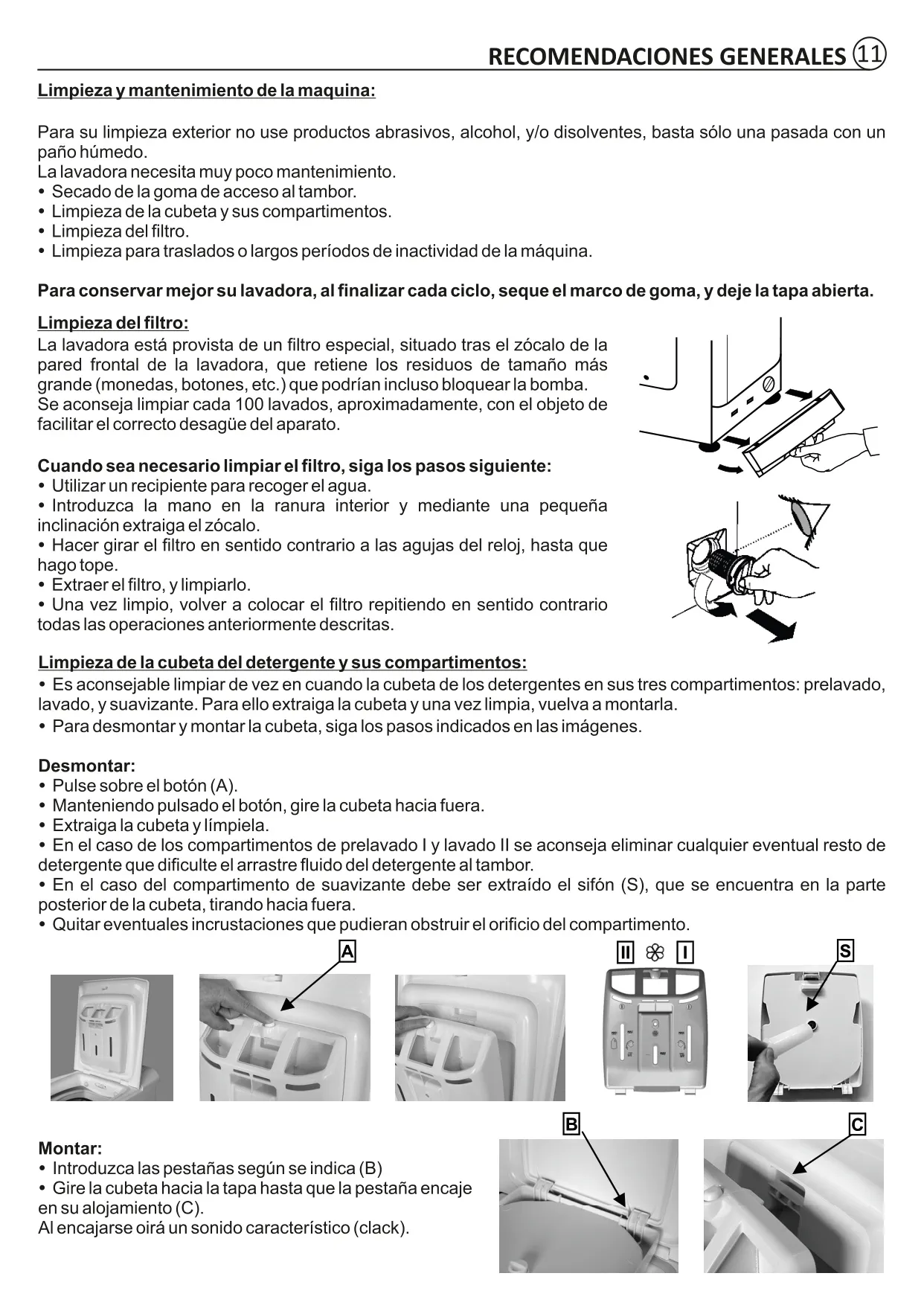 RECOMENDACIONES GENERALES 11

Limpieza y mantenimiento de la maquina:

Para su limpieza exterior no use productos abrasivos, alcohol, y/o disolventes, basta sólo una pasada con un paño húmedo.
La lavadora necesita muy poco mantenimiento.
• Secado de la goma de acceso al tambor.
• Limpieza de la cubeta y sus compartimentos.
• Limpieza del filtro.
• Limpieza para traslados o largos períodos de inactividad de la máquina.

Para conservar mejor su lavadora, al finalizar cada ciclo, seque el marco de goma, y deje la tapa abierta.

Limpieza del filtro:
La lavadora está provista de un filtro especial, situado tras el zócalo de la pared frontal de la lavadora, que retiene los residuos de tamaño más grande (monedas, botones, etc.) que podrían incluso bloquear la bomba.
Se aconseja limpiar cada 100 lavados, aproximadamente, con el objeto de facilitar el correcto desagüe del aparato.

Cuando sea necesario limpiar el filtro, siga los pasos siguiente:
• Utilizar un recipiente para recoger el agua.
• Introduzca la mano en la ranura interior y mediante una pequeña inclinación extraiga el zócalo.
• Hacer girar el filtro en sentido contrario a las agujas del reloj, hasta que hago tope.
• Extraer el filtro, y limpiarlo.
• Una vez limpio, volver a colocar el filtro repitiendo en sentido contrario todas las operaciones anteriormente descritas.

Limpieza de la cubeta del detergente y sus compartimentos:
• Es aconsejable limpiar de vez en cuando la cubeta de los detergentes en sus tres compartimentos: prelavado, lavado, y suavizante. Para ello extraiga la cubeta y una vez limpia, vuelva a montarla.
• Para desmontar y montar la cubeta, siga los pasos indicados en las imágenes.

Desmontar:
• Pulse sobre el botón (A).
• Manteniendo pulsado el botón, gire la cubeta hacia fuera.
• Extraiga la cubeta y límpiela.
• En el caso de los compartimentos de prelavado I y lavado II se aconseja eliminar cualquier eventual resto de detergente que dificulte el arrastre fluido del detergente al tambor.
• En el caso del compartimento de suavizante debe ser extraído el sifón (S), que se encuentra en la parte posterior de la cubeta, tirando hacia fuera.
• Quitar eventuales incrustaciones que pudieran obstruir el orificio del compartimento.

A

II I

S

B

C

Montar:
• Introduzca las pestañas según se indica (B)
• Gire la cubeta hacia la tapa hasta que la pestaña encaje en su alojamiento (C).
Al encajarse oirá un sonido característico (clack).